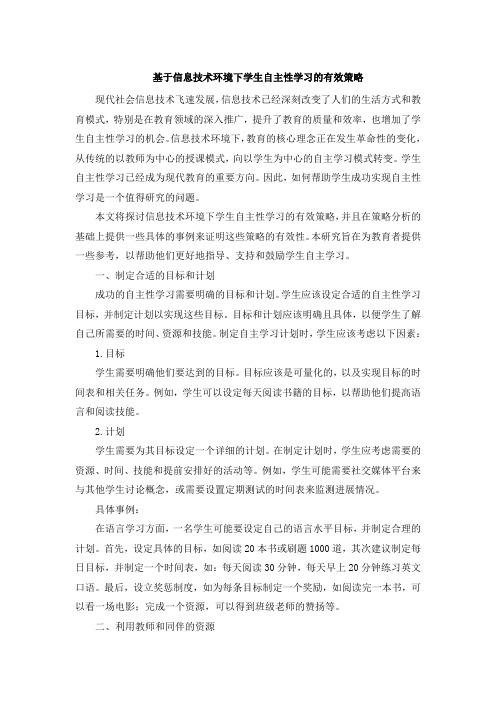 基于信息技术环境下学生自主性学习的有效策略

现代社会信息技术飞速发展，信息技术已经深刻改变了人们的生活方式和教育模式，特别是在教育领域的深入推广，提升了教育的质量和效率，也增加了学生自主性学习的机会。信息技术环境下，教育的核心理念正在发生革命性的变化，从传统的以教师为中心的授课模式，向以学生为中心的自主学习模式转变。学生自主性学习已经成为现代教育的重要方向。因此，如何帮助学生成功实现自主性学习是一个值得研究的问题。

本文将探讨信息技术环境下学生自主性学习的有效策略，并且在策略分析的基础上提供一些具体的事例来证明这些策略的有效性。本研究旨在为教育者提供一些参考，以帮助他们更好地指导、支持和鼓励学生自主学习。

一、制定合适的目标和计划

成功的自主性学习需要明确的目标和计划。学生应该设定合适的自主性学习目标，并制定计划以实现这些目标。目标和计划应该明确且具体，以便学生了解自己所需要的时间、资源和技能。制定自主学习计划时，学生应该考虑以下因素：

1. 目标

学生需要明确他们要达到的目标。目标应该是可量化的，以及实现目标的时间表和相关任务。例如，学生可以设定每天阅读书籍的目标，以帮助他们提高语言和阅读技能。

2. 计划

学生需要为其目标设定一个详细的计划。在制定计划时，学生应考虑需要的资源、时间、技能和提前安排好的活动等。例如，学生可能需要社交媒体平台来与其他学生讨论概念，或需要设置定期测试的时间表来监测进展情况。

具体事例：

在语言学习方面，一名学生可能要设定自己的语言水平目标，并制定合理的计划。首先，设定具体的目标，如阅读 20 本书或刷题 1000 道，其次建议制定每日目标，并制定一个时间表，如：每天阅读 30 分钟，每天早上 20 分钟练习英文口语。最后，设立奖惩制度，如为每条目标制定一个奖励，如阅读完一本书，可以看一场电影；完成一个资源，可以得到班级老师的赞扬等。

二、利用教师和同伴的资源